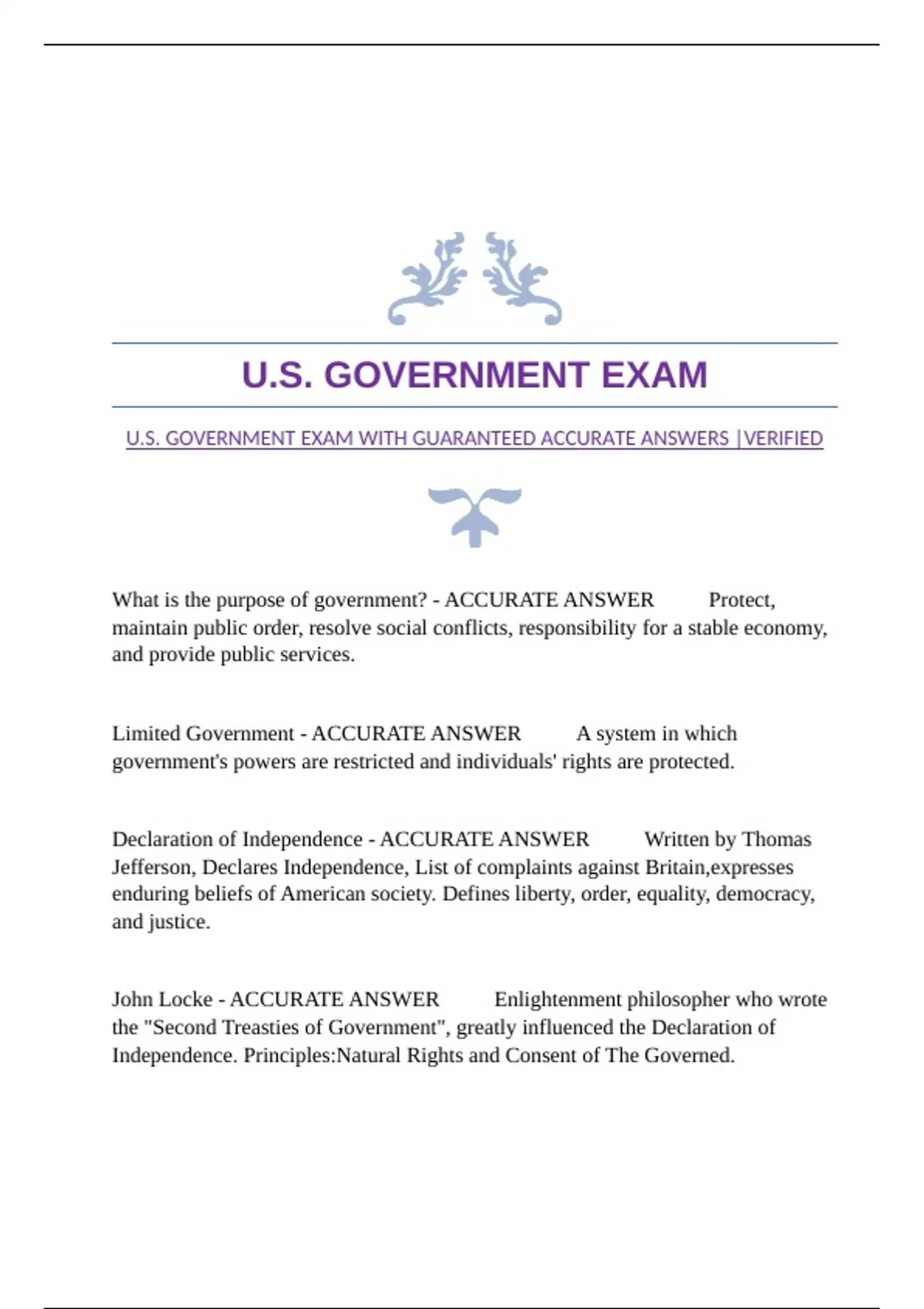 U.S. GOVERNMENT EXAM

U.S. GOVERNMENT EXAM WITH GUARANTEED ACCURATE ANSWERS |VERIFIED

What is the purpose of government? - ACCURATE ANSWER Protect, maintain public order, resolve social conflicts, responsibility for a stable economy, and provide public services.

Limited Government - ACCURATE ANSWER A system in which government's powers are restricted and individuals' rights are protected.

Declaration of Independence - ACCURATE ANSWER Written by Thomas Jefferson, Declares Independence, List of complaints against Britain,expresses enduring beliefs of American society. Defines liberty, order, equality, democracy, and justice.

John Locke - ACCURATE ANSWER Enlightenment philosopher who wrote the "Second Treasties of Government", greatly influenced the Declaration of Independence. Principles:Natural Rights and Consent of The Governed.